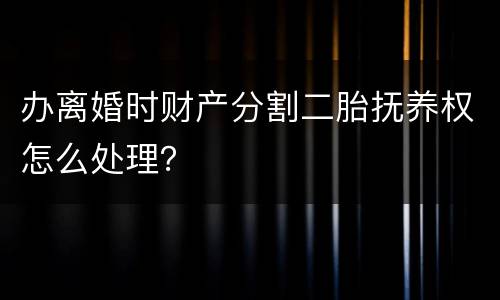 办离婚时财产分割二胎抚养权怎么处理?